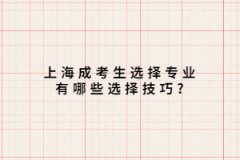 上海成考生选择专业
有哪些选择技巧？